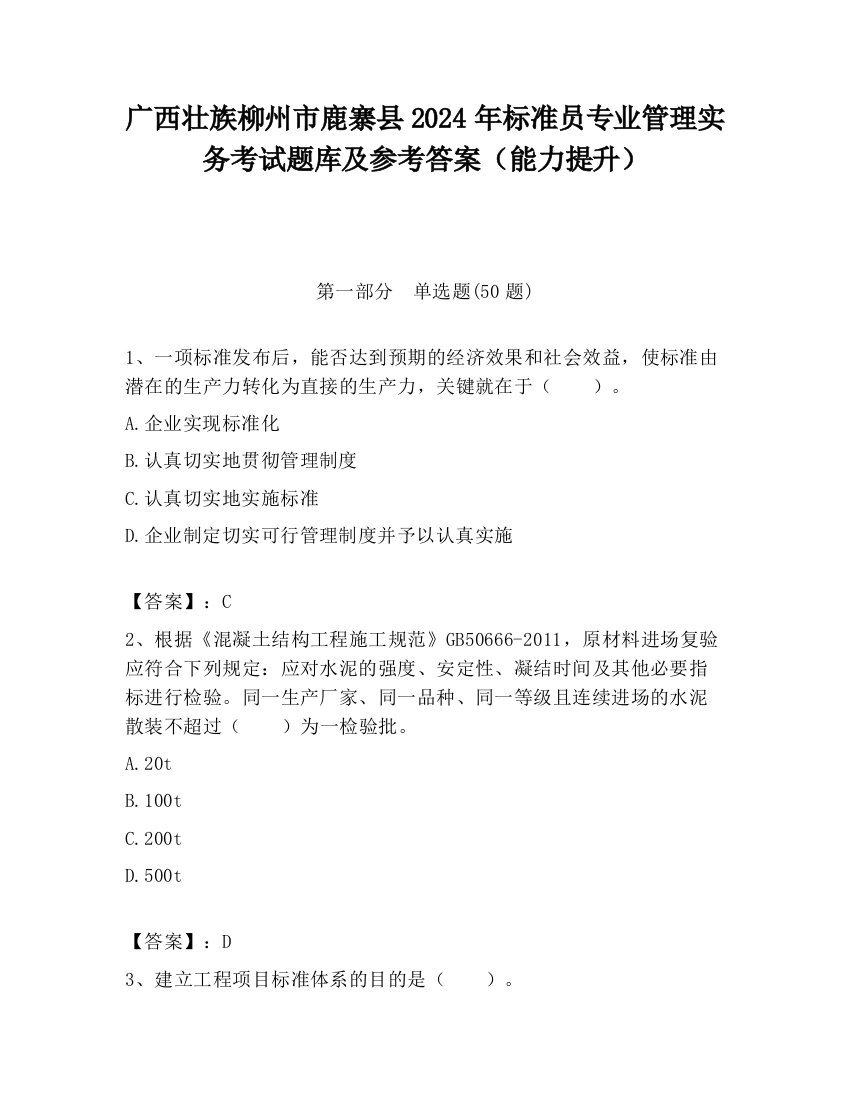 广西壮族柳州市鹿寨县2024年标准员专业管理实务考试题库及参考答案（能力提升）

第一部分　单选题(50题)

1、一项标准发布后，能否达到预期的经济效果和社会效益，使标准由潜在的生产力转化为直接的生产力，关键就在于（　　）。

A.企业实现标准化

B.认真切实地贯彻管理制度

C.认真切实地实施标准

D.企业制定切实可行管理制度并予以认真实施

【答案】：C

2、根据《混凝土结构工程施工规范》GB50666-2011，原材料进场复验应符合下列规定：应对水泥的强度、安定性、凝结时间及其他必要指标进行检验。同一生产厂家、同一品种、同一等级且连续进场的水泥散装不超过（　　）为一检验批。

A.20t

B.100t

C.200t

D.500t

【答案】：D

3、建立工程项目标准体系的目的是（　　）。